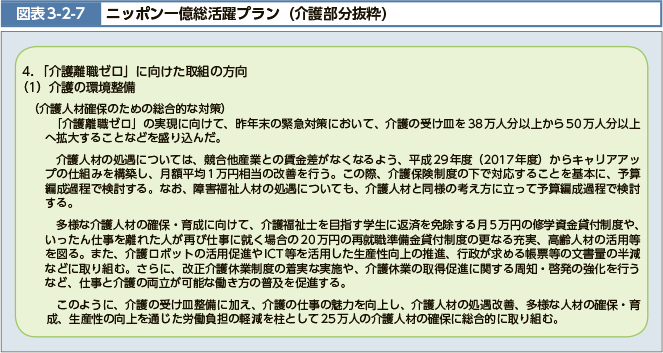 図表3-2-7 ニッポン一億総活躍プラン（介護部分抜粋）

4.「介護離職ゼロ」に向けた取組の方向
（1）介護の環境整備

（介護人材確保のための総合的な対策）
「介護離職ゼロ」の実現に向けて、昨年末の緊急対策において、介護の受け皿を38万人分以上から50万人分以上へ拡大することなどを盛り込んだ。

介護人材の処遇については、競合他産業との賃金差がなくなるよう、平成29年度（2017年度）からキャリアアップの仕組みを構築し、月額平均1万円相当の改善を行う。この際、介護保険制度の下で対応することを基本に、予算編成過程で検討する。なお、障害福祉人材の処遇についても、介護人材と同様の考え方に立って予算編成過程で検討する。

多様な介護人材の確保・育成に向けて、介護福祉士を目指す学生に返済を免除する月5万円の修学資金貸付制度や、いったん仕事を離れた人が再び仕事に就く場合の20万円の再就職準備金貸付制度の更なる充実、高齢人材の活用等を図る。また、介護ロボットの活用促進やICT等を活用した生産性向上の推進、行政が求める帳票等の文書量の半減などに取り組む。さらに、改正介護休業制度の着実な実施や、介護休業の取得促進に関する周知・啓発の強化を行うなど、仕事と介護の両立が可能な働き方の普及を促進する。

このように、介護の受け皿整備に加え、介護の仕事の魅力を向上し、介護人材の処遇改善、多様な人材の確保・育成、生産性の向上を通じた労働負担の軽減を柱として25万人の介護人材の確保に総合的に取り組む。